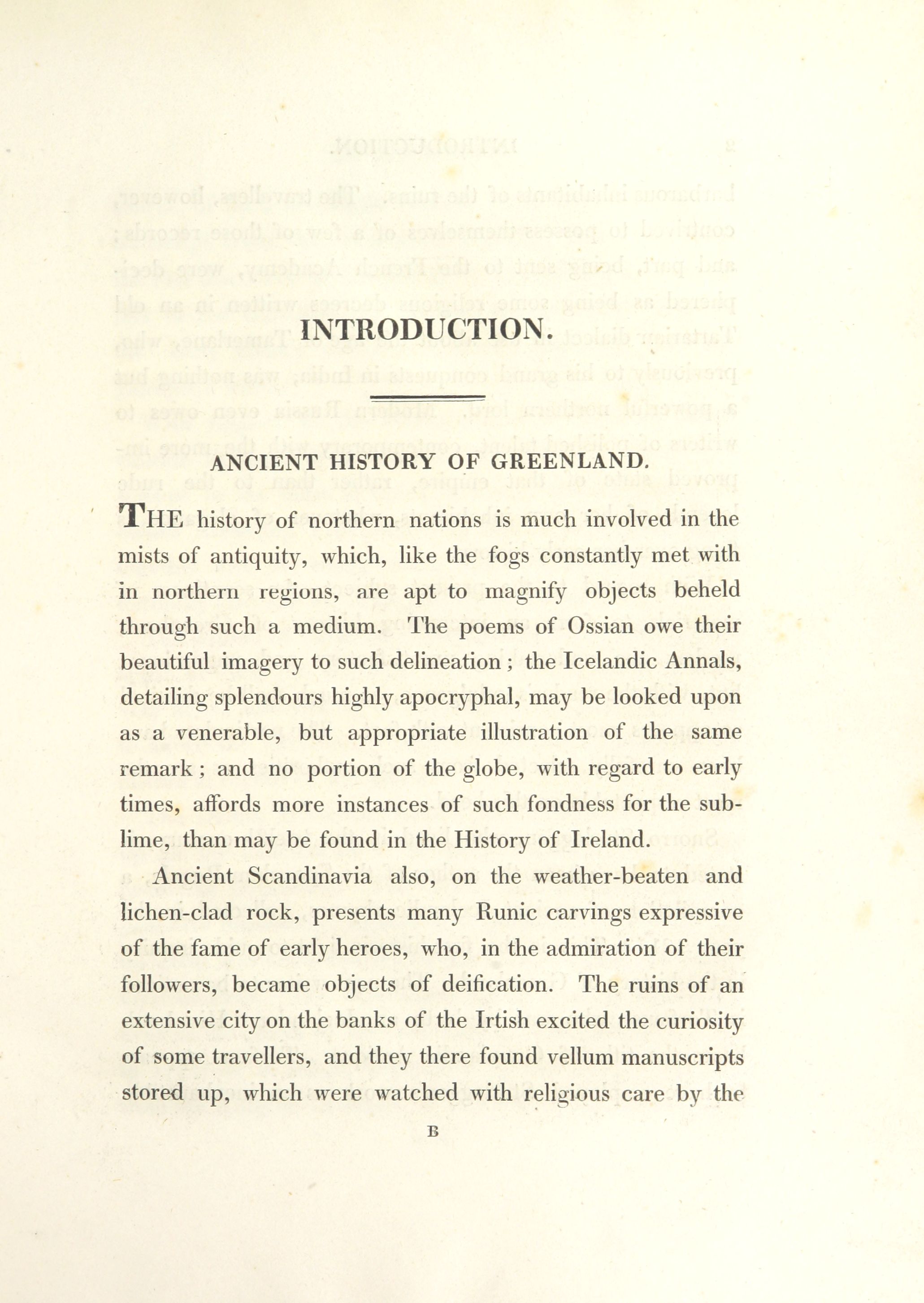 INTRODUCTION.

ANCIENT HISTORY OF GREENLAND.

THE history of northern nations is much involved in the mists of antiquity, which, like the fogs constantly met with in northern regions, are apt to magnify objects beheld through such a medium. The poems of Ossian owe their beautiful imagery to such delineation ; the Icelandic Annals, detailing splendours highly apocryphal, may be looked upon as a venerable, but appropriate illustration of the same remark ; and no portion of the globe, with regard to early times, affords more instances of such fondness for the sublime, than may be found in the History of Ireland.

Ancient Scandinavia also, on the weather-beaten and lichen-clad rock, presents many Runic carvings expressive of the fame of early heroes, who, in the admiration of their followers, became objects of deification. The ruins of an extensive city on the banks of the Irtish excited the curiosity of some travellers, and they there found vellum manuscripts stored up, which were watched with religious care by the

B